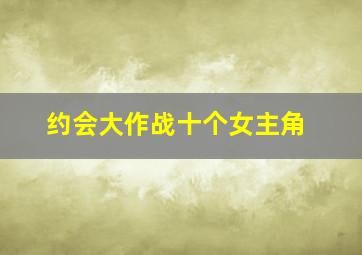 约会大作战十个女主角